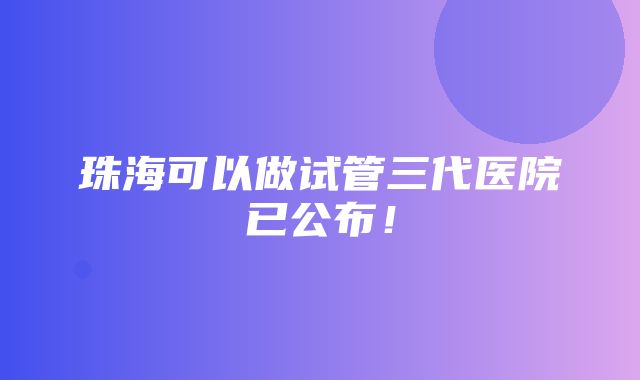 珠海可以做试管三代医院已公布！